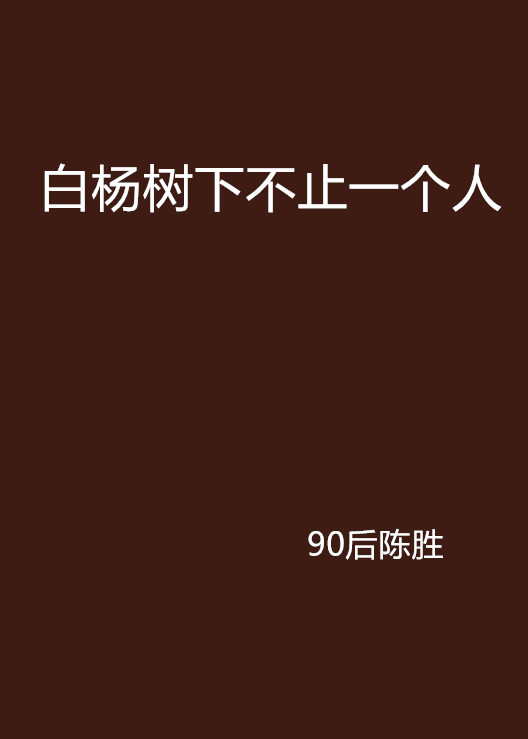 白杨树下不止一个人

90后陈胜